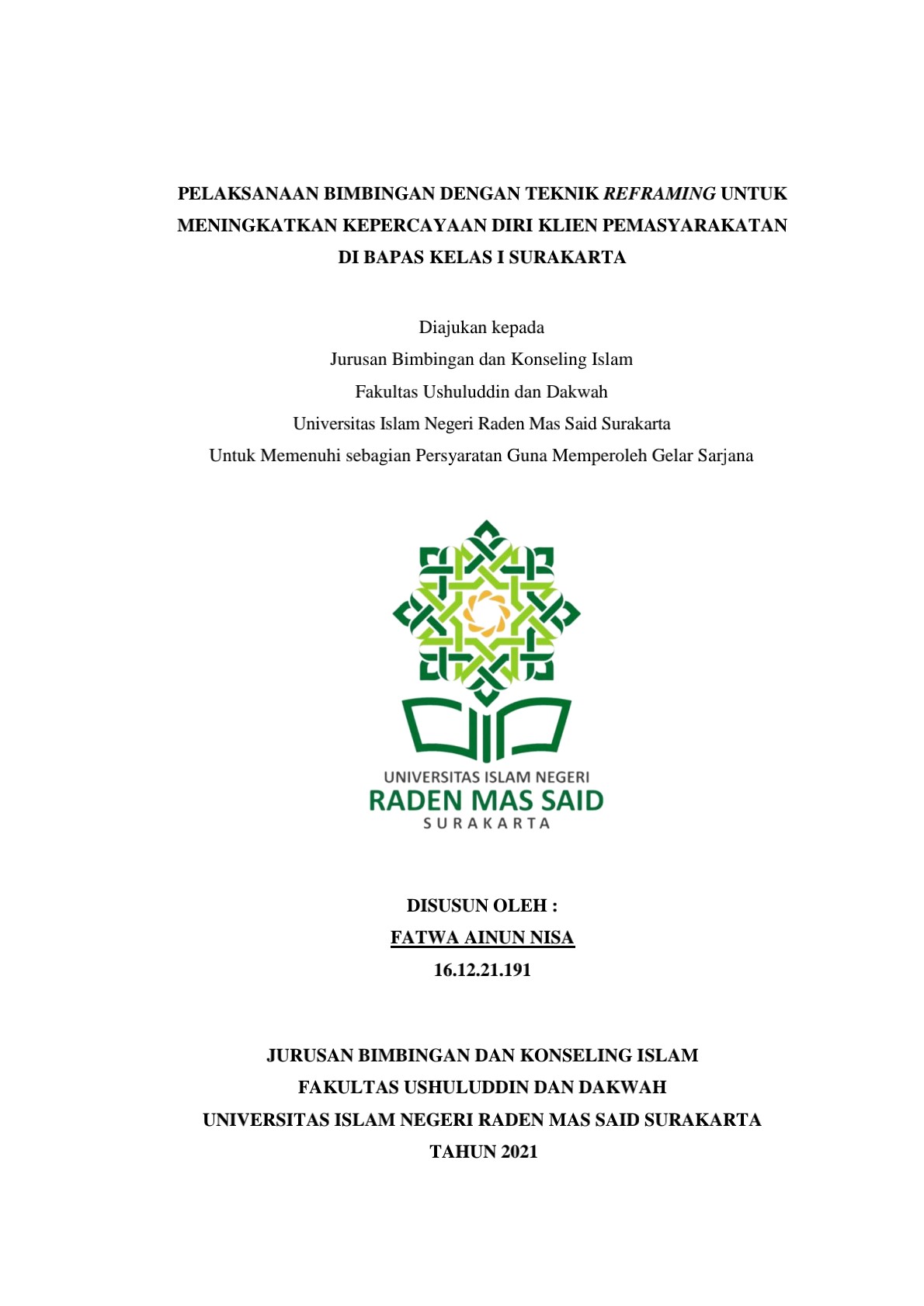 PELAKSANAAN BIMBINGAN DENGAN TEKNIK REFRAMING UNTUK MENINGKATKAN KEPERCAYAAN DIRI KLIEN PEMASYARAKATAN DI BAPAS KELAS I SURAKARTA

Diajukan kepada
Jurusan Bimbingan dan Konseling Islam
Fakultas Ushuluddin dan Dakwah
Universitas Islam Negeri Raden Mas Said Surakarta
Untuk Memenuhi sebagian Persyaratan Guna Memperoleh Gelar Sarjana

UNIVERSITAS ISLAM NEGERI
RADEN MAS SAID
SURAKARTA

DISUSUN OLEH :
FATWA AINUN NISA
16.12.21.191

JURUSAN BIMBINGAN DAN KONSELING ISLAM
FAKULTAS USHULUDDIN DAN DAKWAH
UNIVERSITAS ISLAM NEGERI RADEN MAS SAID SURAKARTA
TAHUN 2021